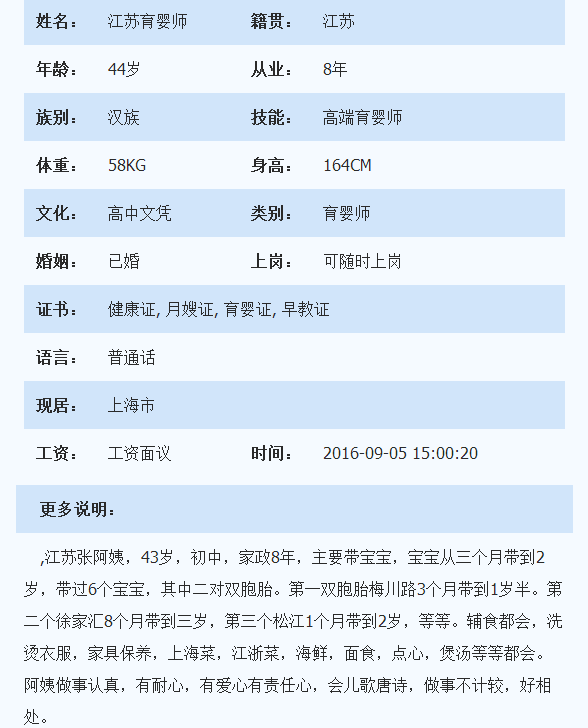 | 姓名： | 江苏育婴师 | 籍贯： | 江苏 |
|---|---|---|---|
| 年龄： | 44岁 | 从业： | 8年 |
| 族别： | 汉族 | 技能： | 高端育婴师 |
| 体重： | 58KG | 身高： | 164CM |
| 文化： | 高中文凭 | 类别： | 育婴师 |
| 婚姻： | 已婚 | 上岗： | 可随时上岗 |
| 证书： | 健康证, 月嫂证, 育婴证, 早教证 | | |
| 语言： | 普通话 | | |
| 现居： | 上海市 | | |
| 工资： | 工资面议 | 时间： | 2016-09-05 15:00:20 |

更多说明：

,江苏张阿姨，43岁，初中，家政8年，主要带宝宝，宝宝从三个月带到2岁，带过6个宝宝，其中二对双胞胎。第一双胞胎梅川路3个月带到1岁半。第二个徐家汇8个月带到三岁，第三个松江1个月带到2岁，等等。辅食都会，洗烫衣服，家具保养，上海菜，江浙菜，海鲜，面食，点心，煲汤等等都会。阿姨做事认真，有耐心，有爱心有责任心，会儿歌唐诗，做事不计较，好相处。